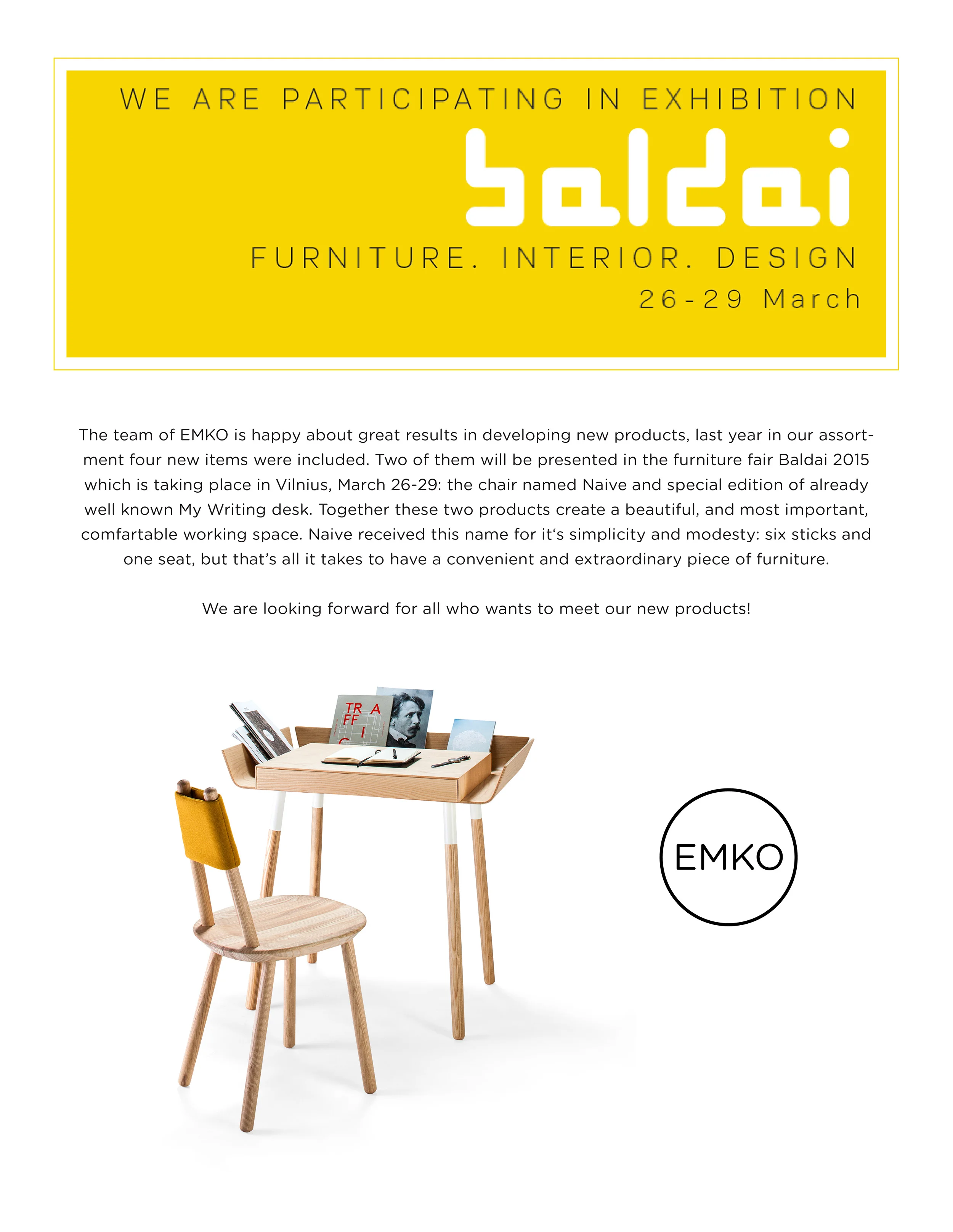 WE ARE PARTICIPATING IN EXHIBITION

baldai

FURNITURE. INTERIOR. DESIGN

26-29 March

The team of EMKO is happy about great results in developing new products, last year in our assortment four new items were included. Two of them will be presented in the furniture fair Baldai 2015 which is taking place in Vilnius, March 26-29: the chair named Naive and special edition of already well known My Writing desk. Together these two products create a beautiful, and most important, comfartable working space. Naive received this name for it‘s simplicity and modesty: six sticks and one seat, but that’s all it takes to have a convenient and extraordinary piece of furniture.

We are looking forward for all who wants to meet our new products!

TR A
FF I
C

EMKO